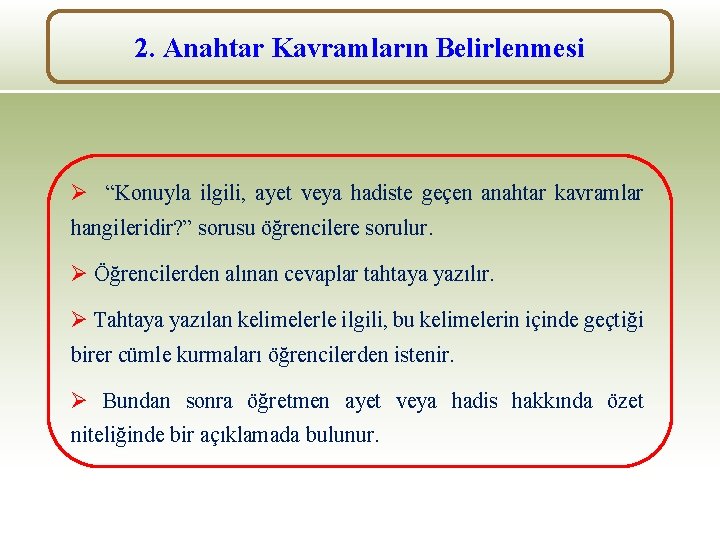 2. Anahtar Kavramların Belirlenmesi

➢ “Konuyla ilgili, ayet veya hadiste geçen anahtar kavramlar hangileridir?” sorusu öğrencilere sorulur.

➢ Öğrencilerden alınan cevaplar tahtaya yazılır.

➢ Tahtaya yazılan kelimelerle ilgili, bu kelimelerin içinde geçtiği birer cümle kurmaları öğrencilerden istenir.

➢ Bundan sonra öğretmen ayet veya hadis hakkında özet niteliğinde bir açıklamada bulunur.